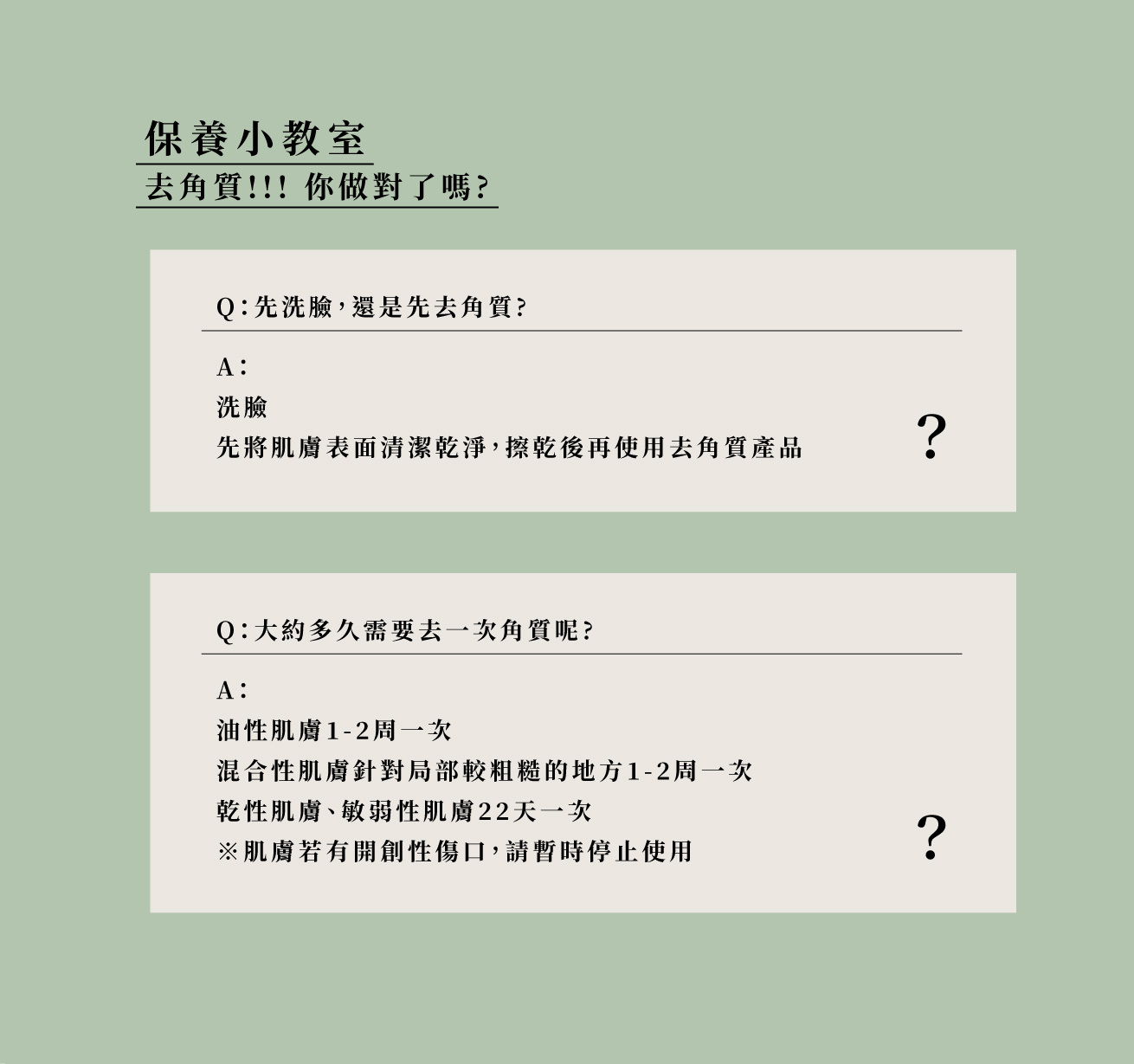 保養小教室
去角質!!! 你做對了嗎?

Q:先洗臉,還是先去角質?

A:
洗臉
先將肌膚表面清潔乾淨,擦乾後再使用去角質產品

?

Q:大約多久需要去一次角質呢?

A:
油性肌膚1-2周一次
混合性肌膚針對局部較粗糙的地方1-2周一次
乾性肌膚、敏弱性肌膚22天一次
※肌膚若有開創性傷口,請暫時停止使用

?